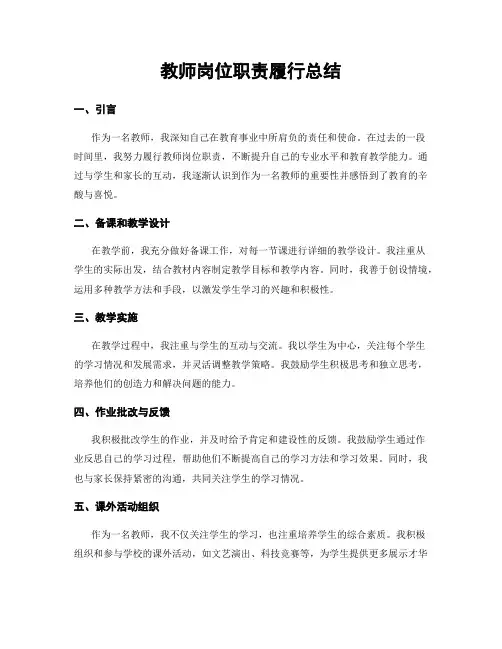 教师岗位职责履行总结

一、引言

作为一名教师，我深知自己在教育事业中所肩负的责任和使命。在过去的一段时间里，我努力履行教师岗位职责，不断提升自己的专业水平和教育教学能力。通过与学生和家长的互动，我逐渐认识到作为一名教师的重要性并感悟到了教育的辛酸与喜悦。

二、备课和教学设计

在教学前，我充分做好备课工作，对每一节课进行详细的教学设计。我注重从学生的实际出发，结合教材内容制定教学目标和教学内容。同时，我善于创设情境，运用多种教学方法和手段，以激发学生学习的兴趣和积极性。

三、教学实施

在教学过程中，我注重与学生的互动与交流。我以学生为中心，关注每个学生的学习情况和发展需求，并灵活调整教学策略。我鼓励学生积极思考和独立思考，培养他们的创造力和解决问题的能力。

四、作业批改与反馈

我积极批改学生的作业，并及时给予肯定和建设性的反馈。我鼓励学生通过作业反思自己的学习过程，帮助他们不断提高自己的学习方法和学习效果。同时，我也与家长保持紧密的沟通，共同关注学生的学习情况。

五、课外活动组织

作为一名教师，我不仅关注学生的学习，也注重培养学生的综合素质。我积极组织和参与学校的课外活动，如文艺演出、科技竞赛等，为学生提供更多展示才华